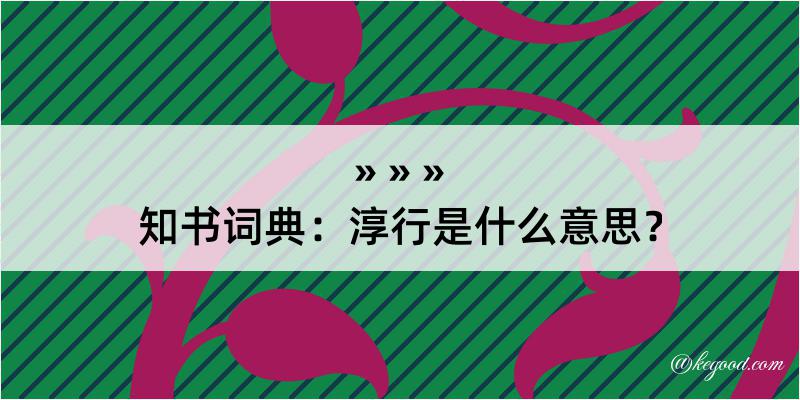 » » »
知书词典：淳行是什么意思？

@kegood.com